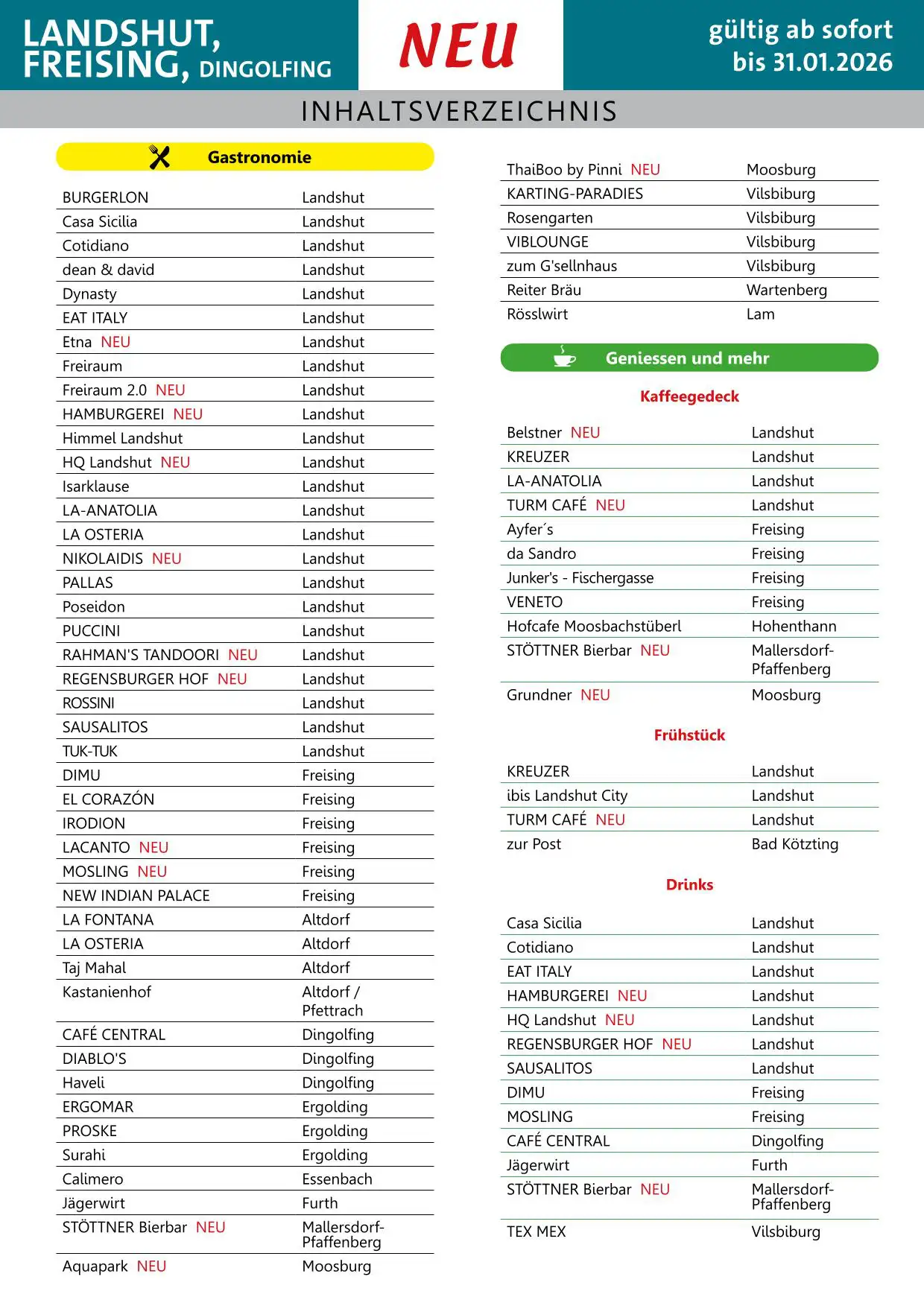 LANDSHUT, FREISING, DINGOLFING

NEU

gültig ab sofort bis 31.01.2026

INHALTSVERZEICHNIS

Gastronomie

| | |
|---|---|
| BURGERLON | Landshut |
| Casa Sicilia | Landshut |
| Cotidiano | Landshut |
| dean & david | Landshut |
| Dynasty | Landshut |
| EAT ITALY | Landshut |
| Etna NEU | Landshut |
| Freiraum | Landshut |
| Freiraum 2.0 NEU | Landshut |
| HAMBURGEREI NEU | Landshut |
| Himmel Landshut | Landshut |
| HQ Landshut NEU | Landshut |
| Isarklause | Landshut |
| LA-ANATOLIA | Landshut |
| LA OSTERIA | Landshut |
| NIKOLAIDIS NEU | Landshut |
| PALLAS | Landshut |
| Poseidon | Landshut |
| PUCCINI | Landshut |
| RAHMAN'S TANDOORI NEU | Landshut |
| REGENSBURGER HOF NEU | Landshut |
| ROSSINI | Landshut |
| SAUSALITOS | Landshut |
| TUK-TUK | Landshut |
| DIMU | Freising |
| EL CORAZÓN | Freising |
| IRODION | Freising |
| LACANTO NEU | Freising |
| MOSLING NEU | Freising |
| NEW INDIAN PALACE | Freising |
| LA FONTANA | Altdorf |
| LA OSTERIA | Altdorf |
| Taj Mahal | Altdorf |
| Kastanienhof | Altdorf / Pfettrach |
| CAFÉ CENTRAL | Dingolfing |
| DIABLO'S | Dingolfing |
| Haveli | Dingolfing |
| ERGOMAR | Ergolding |
| PROSKE | Ergolding |
| Surahi | Ergolding |
| Calimero | Essenbach |
| Jägerwirt | Furth |
| STÖTTNER Bierbar NEU | Mallersdorf-Pfaffenberg |
| Aquapark NEU | Moosburg |
| ThaiBoo by Pinni NEU | Moosburg |
| KARTING-PARADIES | Vilsbiburg |
| Rosengarten | Vilsbiburg |
| VIBLOUNGE | Vilsbiburg |
| zum G'sellnhaus | Vilsbiburg |
| Reiter Bräu | Wartenberg |
| Rösslwirt | Lam |

Geniessen und mehr

Kaffeegedeck

| | |
|---|---|
| Belstner NEU | Landshut |
| KREUZER | Landshut |
| LA-ANATOLIA | Landshut |
| TURM CAFÉ NEU | Landshut |
| Ayfer´s | Freising |
| da Sandro | Freising |
| Junker's - Fischergasse | Freising |
| VENETO | Freising |
| Hofcafe Moosbachstüberl | Hohenthann |
| STÖTTNER Bierbar NEU | Mallersdorf-Pfaffenberg |
| Grundner NEU | Moosburg |

Frühstück

| | |
|---|---|
| KREUZER | Landshut |
| ibis Landshut City | Landshut |
| TURM CAFÉ NEU | Landshut |
| zur Post | Bad Kötzting |

Drinks

| | |
|---|---|
| Casa Sicilia | Landshut |
| Cotidiano | Landshut |
| EAT ITALY | Landshut |
| HAMBURGEREI NEU | Landshut |
| HQ Landshut NEU | Landshut |
| REGENSBURGER HOF NEU | Landshut |
| SAUSALITOS | Landshut |
| DIMU | Freising |
| MOSLING | Freising |
| CAFÉ CENTRAL | Dingolfing |
| Jägerwirt | Furth |
| STÖTTNER Bierbar NEU | Mallersdorf-Pfaffenberg |
| TEX MEX | Vilsbiburg |